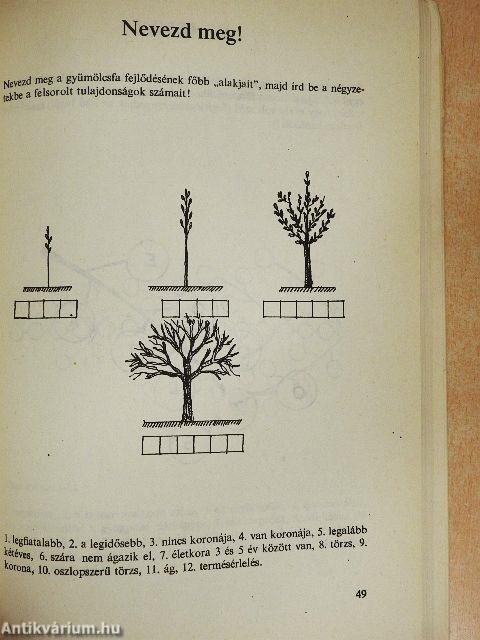 Nevezd meg!

Nevezd meg a gyümölcsfa fejlődésének főbb „alakjait", majd írd be a négyzetekbe a felsorolt tulajdonságok számait!

1. legfiatalabb, 2. a legidősebb, 3. nincs koronája, 4. van koronája, 5. legalább kétéves, 6. szára nem ágazik el, 7. életkora 3 és 5 év között van, 8. törzs, 9. korona, 10. oszlopszerű törzs, 11. ág, 12. termésérlelés.

49

Antikvárium.hu